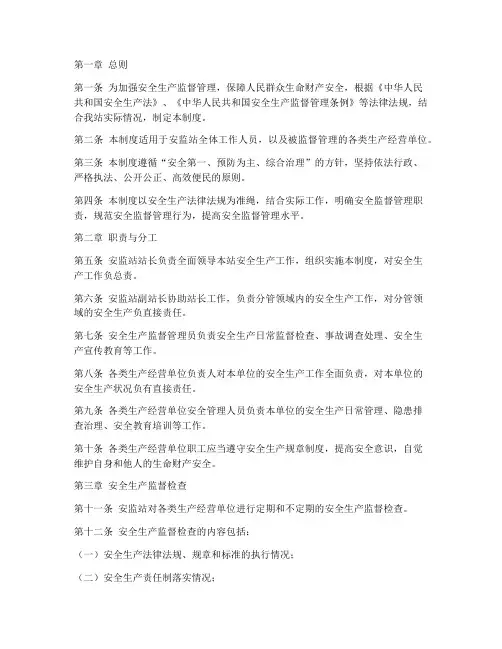 第一章 总则

第一条 为加强安全生产监督管理，保障人民群众生命财产安全，根据《中华人民共和国安全生产法》、《中华人民共和国安全生产监督管理条例》等法律法规，结合我站实际情况，制定本制度。

第二条 本制度适用于安监站全体工作人员，以及被监督管理的各类生产经营单位。

第三条 本制度遵循“安全第一、预防为主、综合治理”的方针，坚持依法行政、严格执法、公开公正、高效便民的原则。

第四条 本制度以安全生产法律法规为准绳，结合实际工作，明确安全监督管理职责，规范安全监督管理行为，提高安全监督管理水平。

第二章 职责与分工

第五条 安监站站长负责全面领导本站安全生产工作，组织实施本制度，对安全生产工作负总责。

第六条 安监站副站长协助站长工作，负责分管领域内的安全生产工作，对分管领域的安全生产负直接责任。

第七条 安全生产监督管理员负责安全生产日常监督检查、事故调查处理、安全生产宣传教育等工作。

第八条 各类生产经营单位负责人对本单位的安全生产工作全面负责，对本单位的安全生产状况负有直接责任。

第九条 各类生产经营单位安全管理人员负责本单位的安全生产日常管理、隐患排查治理、安全教育培训等工作。

第十条 各类生产经营单位职工应当遵守安全生产规章制度，提高安全意识，自觉维护自身和他人的生命财产安全。

第三章 安全生产监督检查

第十一条 安监站对各类生产经营单位进行定期和不定期的安全生产监督检查。

第十二条 安全生产监督检查的内容包括：

（一）安全生产法律法规、规章和标准的执行情况；

（二）安全生产责任制落实情况；